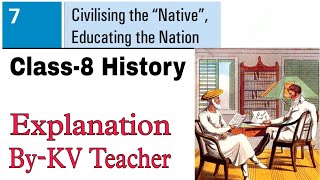 7

Civilising the “Native”, Educating the Nation

Class-8 History

Explanation
By-KV Teacher